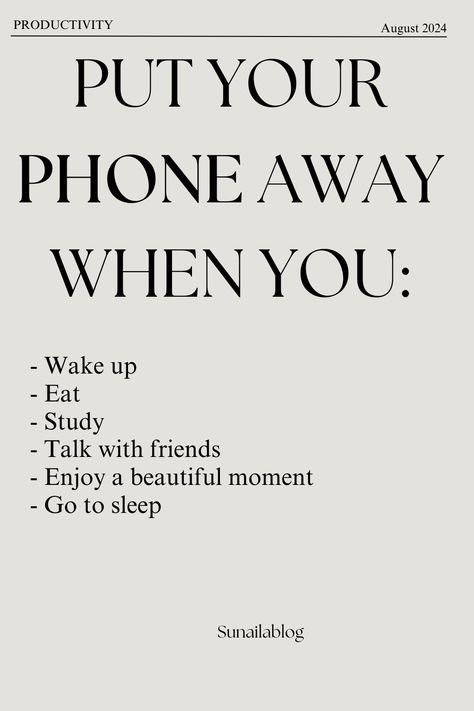 PRODUCTIVITY August 2024

PUT YOUR PHONE AWAY WHEN YOU:

- Wake up
- Eat
- Study
- Talk with friends
- Enjoy a beautiful moment
- Go to sleep

Sunailablog